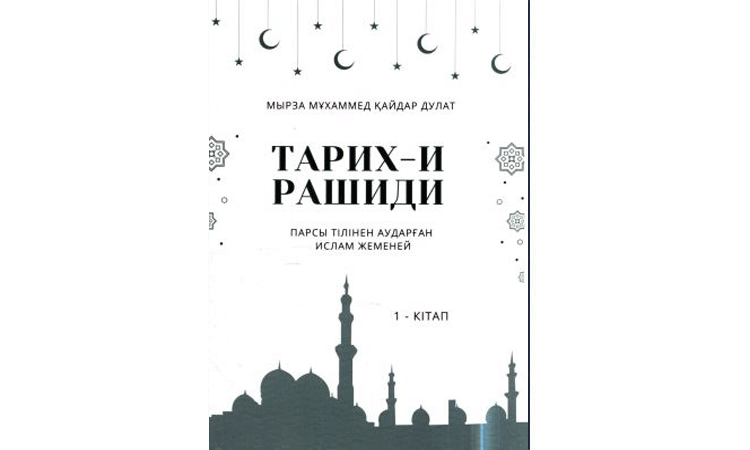 МЫРЗА МҰХАММЕД ҚАЙДАР ДУЛАТ

ТАРИХ-И РАШИДИ

ПАРСЫ ТІЛІНЕН АУДАРҒАН
ИСЛАМ ЖЕМЕНЕЙ

1 - КІТАП